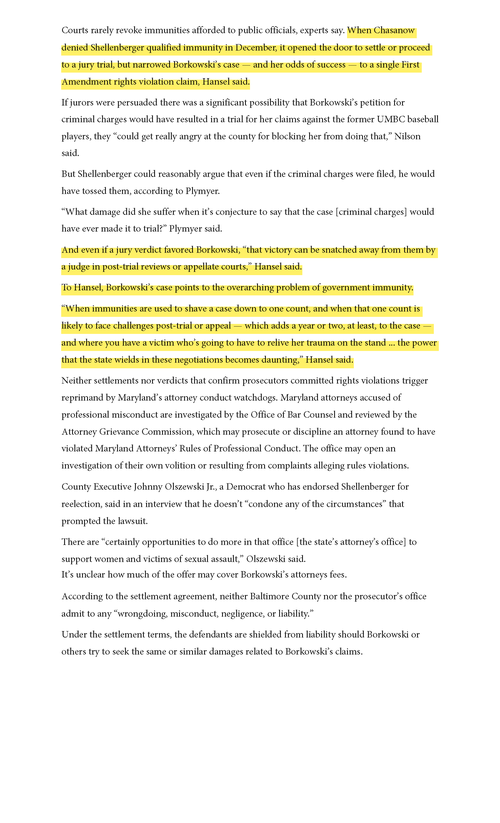 Courts rarely revoke immunities afforded to public officials, experts say. When Chasanow denied Shellenberger qualified immunity in December, it opened the door to settle or proceed to a jury trial, but narrowed Borkowski's case — and her odds of success — to a single First Amendment rights violation claim, Hansel said.

If jurors were persuaded there was a significant possibility that Borkowski's petition for criminal charges would have resulted in a trial for her claims against the former UMBC baseball players, they "could get really angry at the county for blocking her from doing that," Nilson said.

But Shellenberger could reasonably argue that even if the criminal charges were filed, he would have tossed them, according to Plymyer.

"What damage did she suffer when it's conjecture to say that the case [criminal charges] would have ever made it to trial?" Plymyer said.

And even if a jury verdict favored Borkowski, "that victory can be snatched away from them by a judge in post-trial reviews or appellate courts," Hansel said.

To Hansel, Borkowski's case points to the overarching problem of government immunity.

"When immunities are used to shave a case down to one count, and when that one count is likely to face challenges post-trial or appeal — which adds a year or two, at least, to the case — and where you have a victim who's going to have to relive her trauma on the stand ... the power that the state wields in these negotiations becomes daunting," Hansel said.

Neither settlements nor verdicts that confirm prosecutors committed rights violations trigger reprimand by Maryland's attorney conduct watchdogs. Maryland attorneys accused of professional misconduct are investigated by the Office of Bar Counsel and reviewed by the Attorney Grievance Commission, which may prosecute or discipline an attorney found to have violated Maryland Attorneys' Rules of Professional Conduct. The office may open an investigation of their own volition or resulting from complaints alleging rules violations.

County Executive Johnny Olszewski Jr., a Democrat who has endorsed Shellenberger for reelection, said in an interview that he doesn't "condone any of the circumstances" that prompted the lawsuit.

There are "certainly opportunities to do more in that office [the state's attorney's office] to support women and victims of sexual assault," Olszewski said.
It's unclear how much of the offer may cover Borkowski's attorneys fees.

According to the settlement agreement, neither Baltimore County nor the prosecutor's office admit to any "wrongdoing, misconduct, negligence, or liability."

Under the settlement terms, the defendants are shielded from liability should Borkowski or others try to seek the same or similar damages related to Borkowski's claims.